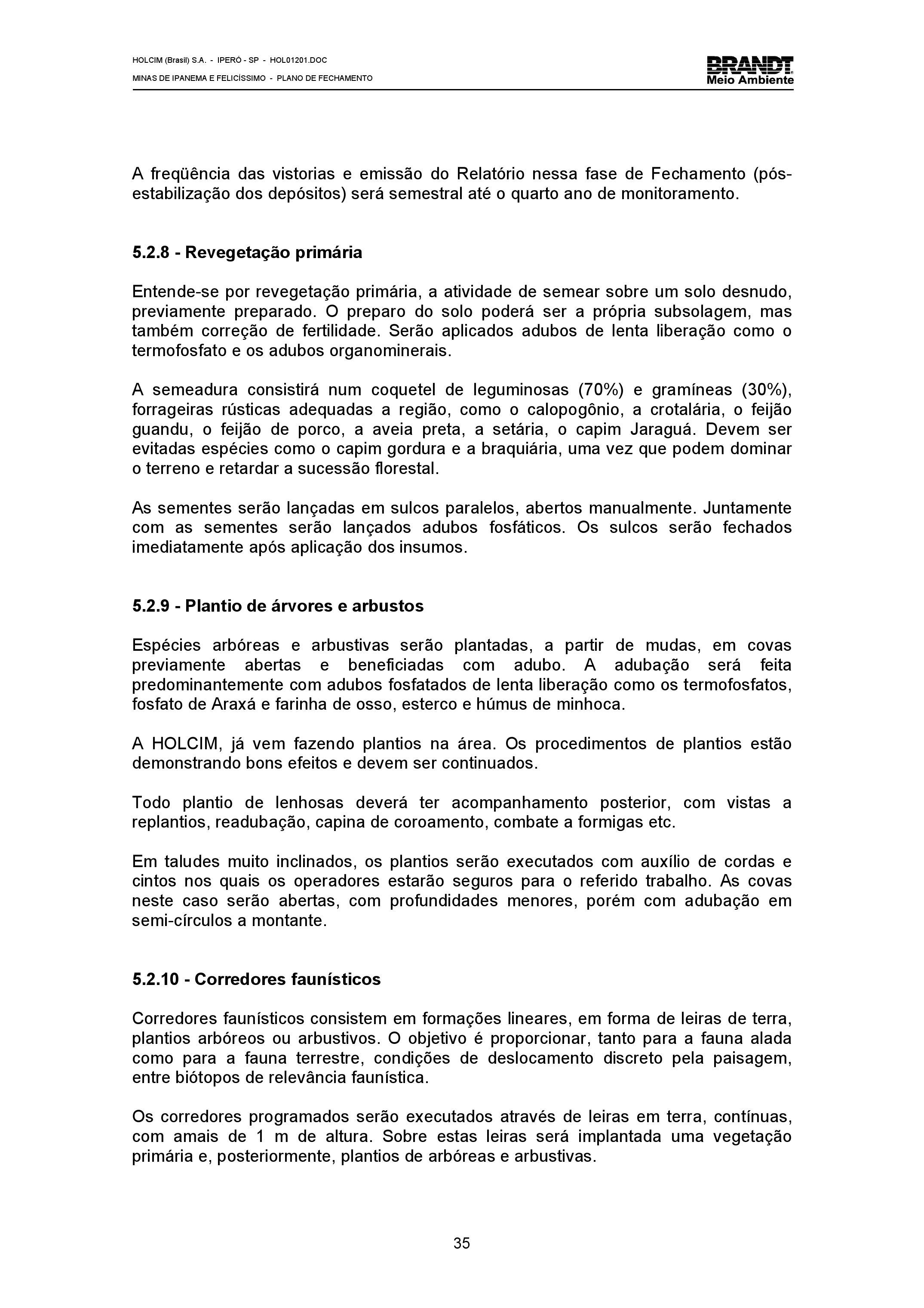 HOLCIM (Brasil) S.A. - IPERÓ - SP - HOL01201.DOC
MINAS DE IPANEMA E FELICÍSSIMO - PLANO DE FECHAMENTO

BRANDT
Meio Ambiente

A freqüência das vistorias e emissão do Relatório nessa fase de Fechamento (pós-estabilização dos depósitos) será semestral até o quarto ano de monitoramento.

5.2.8 - Revegetação primária

Entende-se por revegetação primária, a atividade de semear sobre um solo desnudo, previamente preparado. O preparo do solo poderá ser a própria subsolagem, mas também correção de fertilidade. Serão aplicados adubos de lenta liberação como o termofosfato e os adubos organominerais.

A semeadura consistirá num coquetel de leguminosas (70%) e gramíneas (30%), forrageiras rústicas adequadas a região, como o calopogônio, a crotalária, o feijão guandu, o feijão de porco, a aveia preta, a setária, o capim Jaraguá. Devem ser evitadas espécies como o capim gordura e a braquiária, uma vez que podem dominar o terreno e retardar a sucessão florestal.

As sementes serão lançadas em sulcos paralelos, abertos manualmente. Juntamente com as sementes serão lançados adubos fosfáticos. Os sulcos serão fechados imediatamente após aplicação dos insumos.

5.2.9 - Plantio de árvores e arbustos

Espécies arbóreas e arbustivas serão plantadas, a partir de mudas, em covas previamente abertas e beneficiadas com adubo. A adubação será feita predominantemente com adubos fosfatados de lenta liberação como os termofosfatos, fosfato de Araxá e farinha de osso, esterco e húmus de minhoca.

A HOLCIM, já vem fazendo plantios na área. Os procedimentos de plantios estão demonstrando bons efeitos e devem ser continuados.

Todo plantio de lenhosas deverá ter acompanhamento posterior, com vistas a replantios, readubação, capina de coroamento, combate a formigas etc.

Em taludes muito inclinados, os plantios serão executados com auxílio de cordas e cintos nos quais os operadores estarão seguros para o referido trabalho. As covas neste caso serão abertas, com profundidades menores, porém com adubação em semi-círculos a montante.

5.2.10 - Corredores faunísticos

Corredores faunísticos consistem em formações lineares, em forma de leiras de terra, plantios arbóreos ou arbustivos. O objetivo é proporcionar, tanto para a fauna alada como para a fauna terrestre, condições de deslocamento discreto pela paisagem, entre biótopos de relevância faunística.

Os corredores programados serão executados através de leiras em terra, contínuas, com amais de 1 m de altura. Sobre estas leiras será implantada uma vegetação primária e, posteriormente, plantios de arbóreas e arbustivas.

35